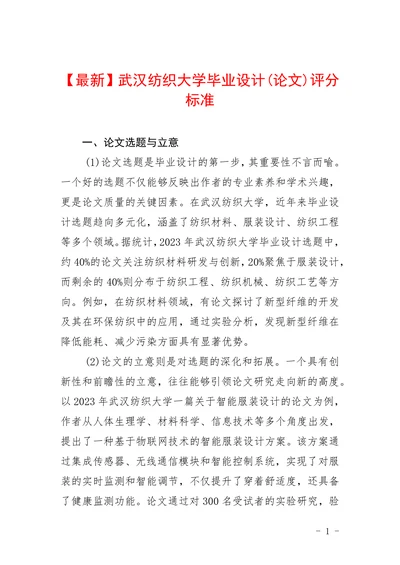 【最新】武汉纺织大学毕业设计(论文)评分标准

一、论文选题与立意

(1)论文选题是毕业设计的第一步，其重要性不言而喻。一个好的选题不仅能够反映出作者的专业素养和学术兴趣，更是论文质量的关键因素。在武汉纺织大学，近年来毕业设计选题趋向多元化，涵盖了纺织材料、服装设计、纺织工程等多个领域。据统计，2023 年武汉纺织大学毕业设计选题中，约 40%的论文关注纺织材料研发与创新，20%聚焦于服装设计，而剩余的 40%则分布于纺织工程、纺织机械、纺织工艺等方向。例如，在纺织材料领域，有论文探讨了新型纤维的开发及其在环保纺织中的应用，通过实验分析，发现新型纤维在降低能耗、减少污染方面具有显著优势。

(2)论文的立意则是对选题的深化和拓展。一个具有创新性和前瞻性的立意，往往能够引领论文研究走向新的高度。以 2023 年武汉纺织大学一篇关于智能服装设计的论文为例，作者从人体生理学、材料科学、信息技术等多个角度出发，提出了一种基于物联网技术的智能服装设计方案。该方案通过集成传感器、无线通信模块和智能控制系统，实现了对服装的实时监测和智能调节，不仅提升了穿着舒适度，还具备了健康监测功能。论文通过对 300 名受试者的实验研究，验

- 1 -